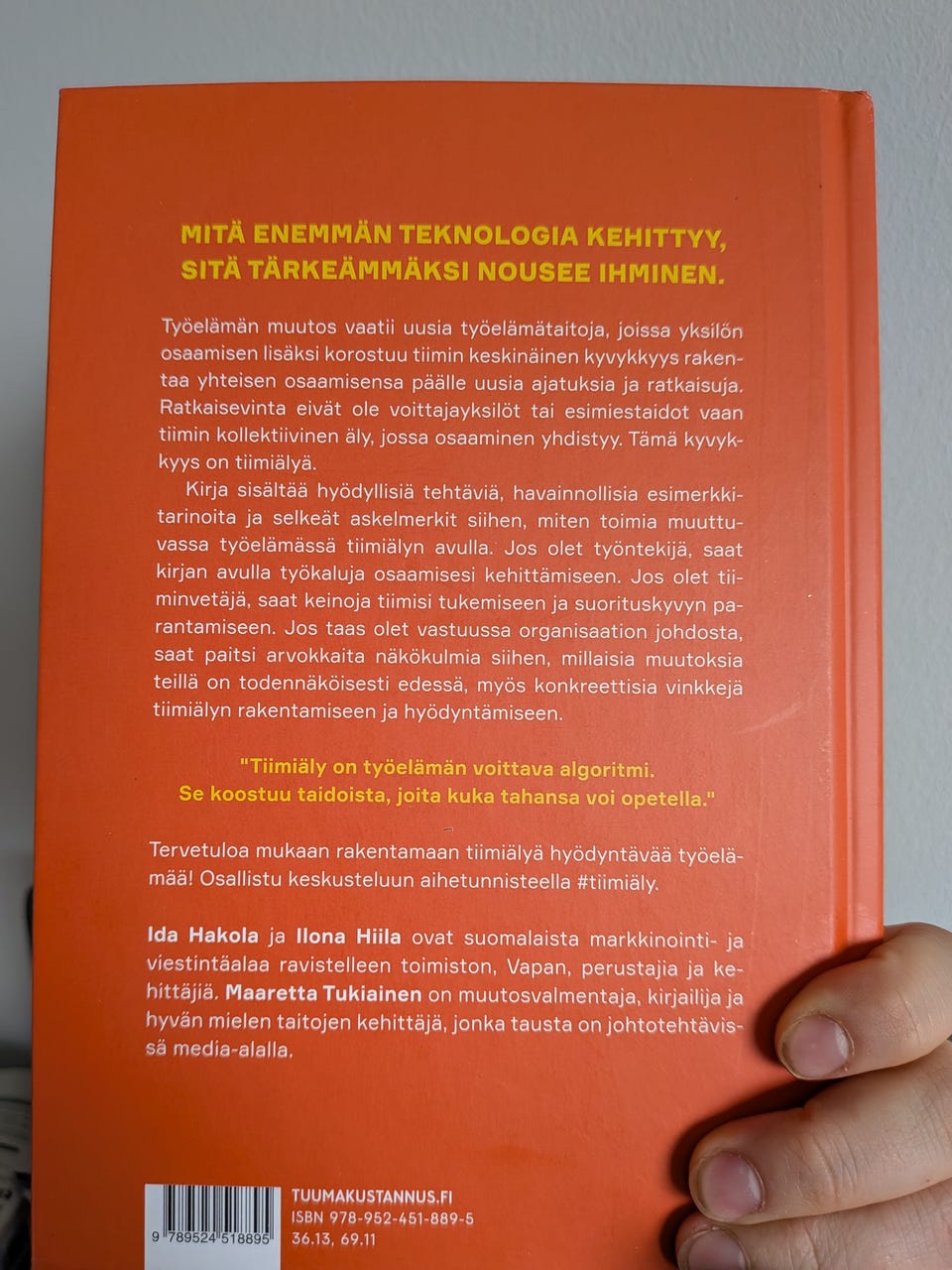 MITÄ ENEMMÄN TEKNOLOGIA KEHITTYY, SITÄ TÄRKEÄMMÄKSI NOUSEE IHMINEN.

Työelämän muutos vaatii uusia työelämätaitoja, joissa yksilön osaamisen lisäksi korostuu tiimin keskinäinen kyvykkyys rakentaa yhteisen osaamisensa päälle uusia ajatuksia ja ratkaisuja. Ratkaisevinta eivät ole voittajayksilöt tai esimiestaidot vaan tiimin kollektiivinen äly, jossa osaaminen yhdistyy. Tämä kyvykkyys on tiimiälyä.

Kirja sisältää hyödyllisiä tehtäviä, havainnollisia esimerkkitarinoita ja selkeät askelmerkit siihen, miten toimia muuttuvassa työelämässä tiimiälyn avulla. Jos olet työntekijä, saat kirjan avulla työkaluja osaamisesi kehittämiseen. Jos olet tiiminvetäjä, saat keinoja tiimisi tukemiseen ja suorituskyvyn parantamiseen. Jos taas olet vastuussa organisaation johdosta, saat paitsi arvokkaita näkökulmia siihen, millaisia muutoksia teillä on todennäköisesti edessä, myös konkreettisia vinkkejä tiimiälyn rakentamiseen ja hyödyntämiseen.

"Tiimiäly on työelämän voittava algoritmi. Se koostuu taidoista, joita kuka tahansa voi opetella."

Tervetuloa mukaan rakentamaan tiimiälyä hyödyntävää työelämää! Osallistu keskusteluun aihetunnisteella #tiimiäly.

Ida Hakola ja Ilona Hiila ovat suomalaista markkinointi- ja viestintäalaa ravistelleen toimiston, Vapan, perustajia ja kehittäjiä. Maaretta Tukiainen on muutosvalmentaja, kirjailija ja hyvän mielen taitojen kehittäjä, jonka tausta on johtotehtävissä media-alalla.

9 789524 518895
TUUMAKUSTANNUS.FI
ISBN 978-952-451-889-5
36.13, 69.11